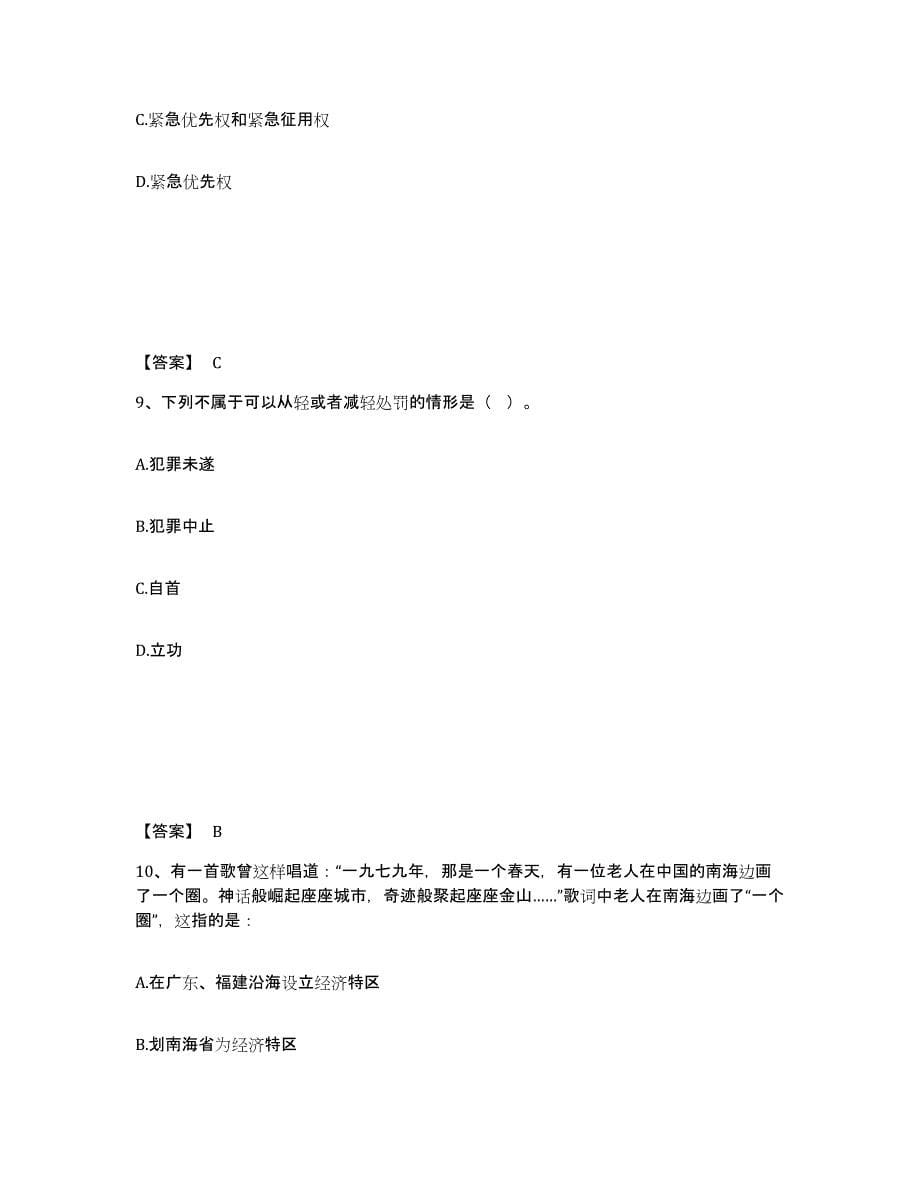 C.紧急优先权和紧急征用权

D.紧急优先权

【答案】 C

9、下列不属于可以从轻或者减轻处罚的情形是（ ）。

A.犯罪未遂

B.犯罪中止

C.自首

D.立功

【答案】 B

10、有一首歌曾这样唱道：“一九七九年，那是一个春天，有一位老人在中国的南海边画了一个圈。神话般崛起座座城市，奇迹般聚起座座金山……”歌词中老人在南海边画了“一个圈”，这指的是：

A.在广东、福建沿海设立经济特区

B.划南海省为经济特区